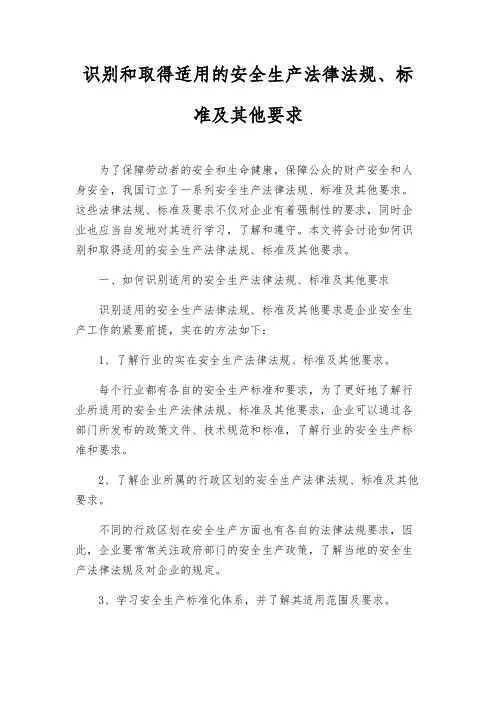 识别和取得适用的安全生产法律法规、标准及其他要求

为了保障劳动者的安全和生命健康，保障公众的财产安全和人身安全，我国订立了一系列安全生产法律法规、标准及其他要求。这些法律法规、标准及要求不仅对企业有着强制性的要求，同时企业也应当自发地对其进行学习，了解和遵守。本文将会讨论如何识别和取得适用的安全生产法律法规、标准及其他要求。

一、如何识别适用的安全生产法律法规、标准及其他要求

识别适用的安全生产法律法规、标准及其他要求是企业安全生产工作的紧要前提，实在的方法如下：

1、了解行业的实在安全生产法律法规、标准及其他要求。

每个行业都有各自的安全生产标准和要求，为了更好地了解行业所适用的安全生产法律法规、标准及其他要求，企业可以通过各部门所发布的政策文件、技术规范和标准，了解行业的安全生产标准和要求。

2、了解企业所属的行政区划的安全生产法律法规、标准及其他要求。

不同的行政区划在安全生产方面也有各自的法律法规要求，因此，企业要常常关注政府部门的安全生产政策，了解当地的安全生产法律法规及对企业的规定。

3、学习安全生产标准化体系，并了解其适用范围及要求。